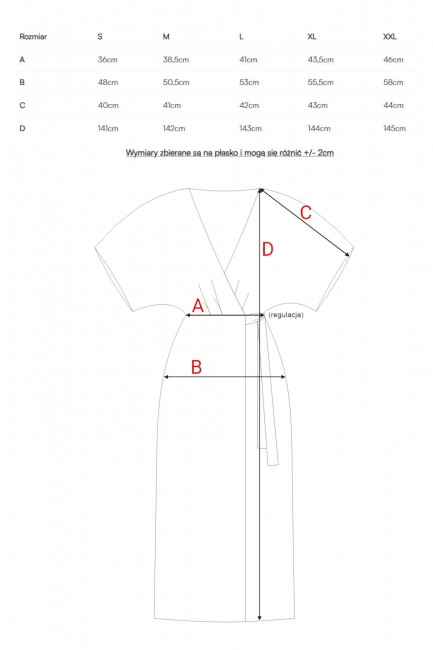 | Rozmiar | S | M | L | XL | XXL |
|---|---|---|---|---|---|
| A | 36cm | 38,5cm | 41cm | 43,5cm | 46cm |
| B | 48cm | 50,5cm | 53cm | 55,5cm | 58cm |
| C | 40cm | 41cm | 42cm | 43cm | 44cm |
| D | 141cm | 142cm | 143cm | 144cm | 145cm |

Wymiary zbierane są na płasko i mogą się różnić +/- 2cm

C

D

A

(regulacja)

B